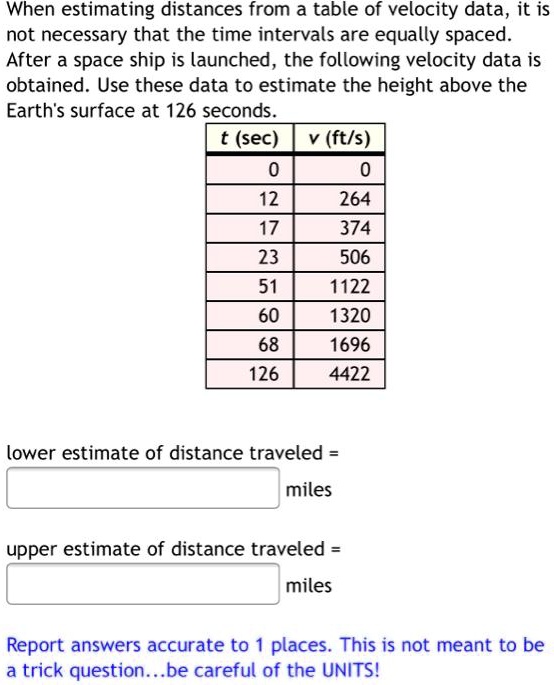 When estimating distances from a table of velocity data, it is not necessary that the time intervals are equally spaced. After a space ship is launched, the following velocity data is obtained. Use these data to estimate the height above the Earth's surface at 126 seconds.

| $t$ (sec) | $v$ (ft/s) |
|---|---|
| 0 | 0 |
| 12 | 264 |
| 17 | 374 |
| 23 | 506 |
| 51 | 1122 |
| 60 | 1320 |
| 68 | 1696 |
| 126 | 4422 |

lower estimate of distance traveled =

miles

upper estimate of distance traveled =

miles

Report answers accurate to 1 places. This is not meant to be a trick question...be careful of the UNITS!